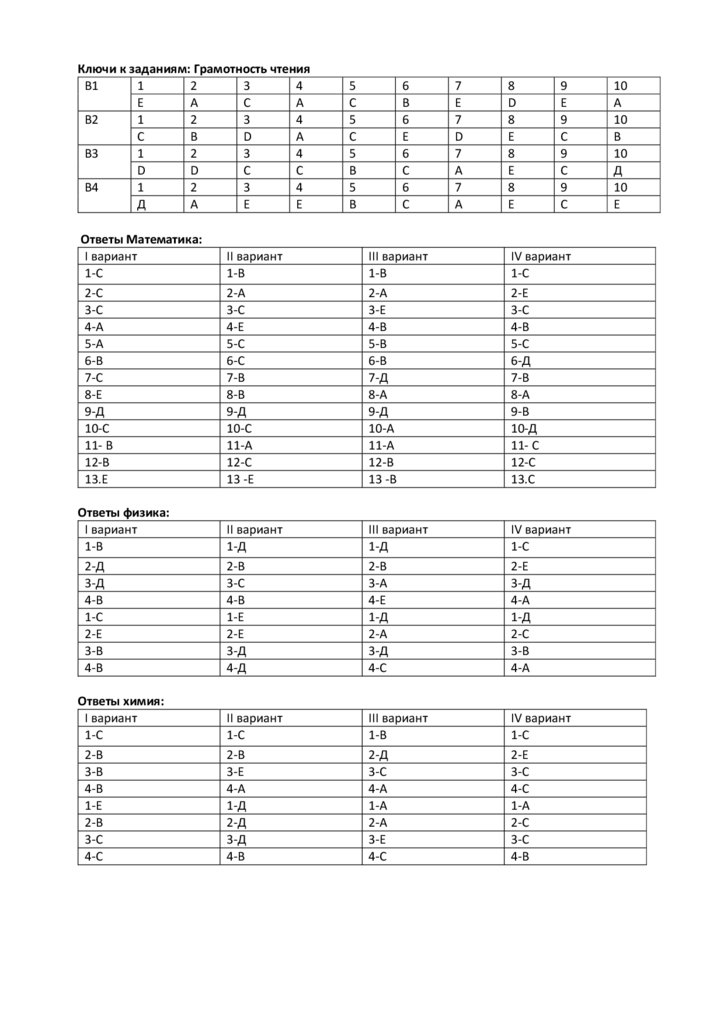 **Ключи к заданиям: Грамотность чтения**

| В1 | 1 | 2 | 3 | 4 | 5 | 6 | 7 | 8 | 9 | 10 |
|---|---|---|---|---|---|---|---|---|---|---|
|  | E | A | C | A | C | B | E | D | E | A |
| В2 | 1 | 2 | 3 | 4 | 5 | 6 | 7 | 8 | 9 | 10 |
|  | C | B | D | A | C | E | D | E | C | B |
| В3 | 1 | 2 | 3 | 4 | 5 | 6 | 7 | 8 | 9 | 10 |
|  | D | D | C | C | B | C | A | E | C | Д |
| В4 | 1 | 2 | 3 | 4 | 5 | 6 | 7 | 8 | 9 | 10 |
|  | Д | A | E | E | B | C | A | E | C | E |

**Ответы Математика:**

| I вариант | II вариант | III вариант | IV вариант |
|---|---|---|---|
| 1-С | 1-В | 1-В | 1-С |
| 2-С | 2-А | 2-А | 2-Е |
| 3-С | 3-С | 3-Е | 3-С |
| 4-А | 4-Е | 4-В | 4-В |
| 5-А | 5-С | 5-В | 5-С |
| 6-В | 6-С | 6-В | 6-Д |
| 7-С | 7-В | 7-Д | 7-В |
| 8-Е | 8-В | 8-А | 8-А |
| 9-Д | 9-Д | 9-Д | 9-В |
| 10-С | 10-С | 10-А | 10-Д |
| 11- В | 11-А | 11-А | 11- С |
| 12-В | 12-С | 12-В | 12-С |
| 13.Е | 13 -Е | 13 -В | 13.С |

**Ответы физика:**

| I вариант | II вариант | III вариант | IV вариант |
|---|---|---|---|
| 1-В | 1-Д | 1-Д | 1-С |
| 2-Д | 2-В | 2-В | 2-Е |
| 3-Д | 3-С | 3-А | 3-Д |
| 4-В | 4-В | 4-Е | 4-А |
| 1-С | 1-Е | 1-Д | 1-Д |
| 2-Е | 2-Е | 2-А | 2-С |
| 3-В | 3-Д | 3-Д | 3-В |
| 4-В | 4-Д | 4-С | 4-А |

**Ответы химия:**

| I вариант | II вариант | III вариант | IV вариант |
|---|---|---|---|
| 1-С | 1-С | 1-В | 1-С |
| 2-В | 2-В | 2-Д | 2-Е |
| 3-В | 3-Е | 3-С | 3-С |
| 4-В | 4-А | 4-А | 4-С |
| 1-Е | 1-Д | 1-А | 1-А |
| 2-В | 2-Д | 2-А | 2-С |
| 3-С | 3-Д | 3-Е | 3-С |
| 4-С | 4-В | 4-С | 4-В |